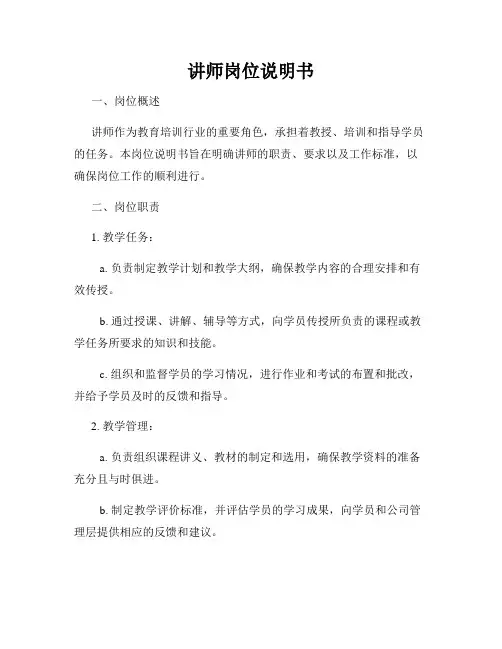 讲师岗位说明书

一、岗位概述

讲师作为教育培训行业的重要角色，承担着教授、培训和指导学员的任务。本岗位说明书旨在明确讲师的职责、要求以及工作标准，以确保岗位工作的顺利进行。

二、岗位职责

1. 教学任务：

a. 负责制定教学计划和教学大纲，确保教学内容的合理安排和有效传授。

b. 通过授课、讲解、辅导等方式，向学员传授所负责的课程或教学任务所要求的知识和技能。

c. 组织和监督学员的学习情况，进行作业和考试的布置和批改，并给予学员及时的反馈和指导。

2. 教学管理：

a. 负责组织课程讲义、教材的制定和选用，确保教学资料的准备充分且与时俱进。

b. 制定教学评价标准，并评估学员的学习成果，向学员和公司管理层提供相应的反馈和建议。